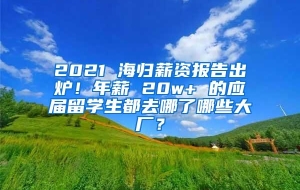 2021 海归薪资报告出炉！年薪 20w+ 的应届留学生都去哪了哪些大厂？